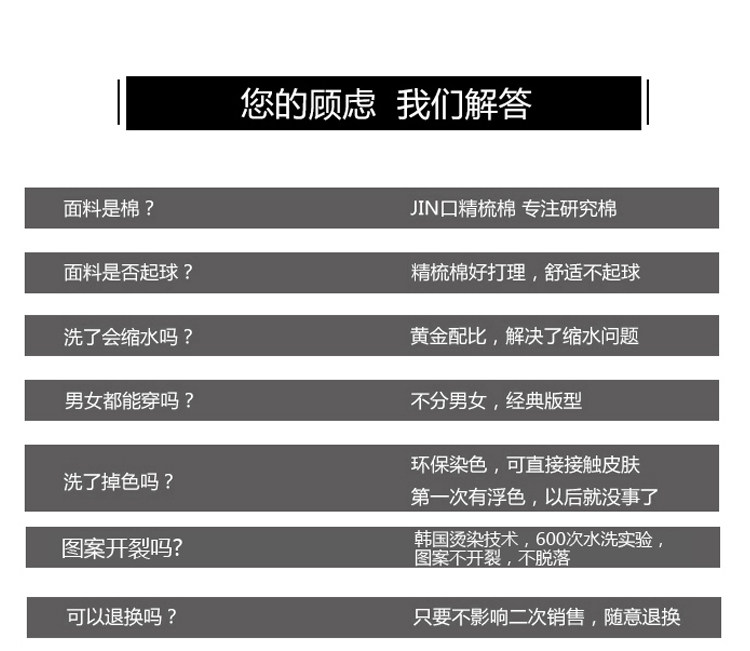 您的顾虑 我们解答

面料是棉？ JIN口精梳棉 专注研究棉

面料是否起球？ 精梳棉好打理，舒适不起球

洗了会缩水吗？ 黄金配比，解决了缩水问题

男女都能穿吗？ 不分男女，经典版型

洗了掉色吗？ 环保染色，可直接接触皮肤
第一次有浮色，以后就没事了

图案开裂吗? 韩国烫染技术，600次水洗实验，图案不开裂，不脱落

可以退换吗？ 只要不影响二次销售，随意退换